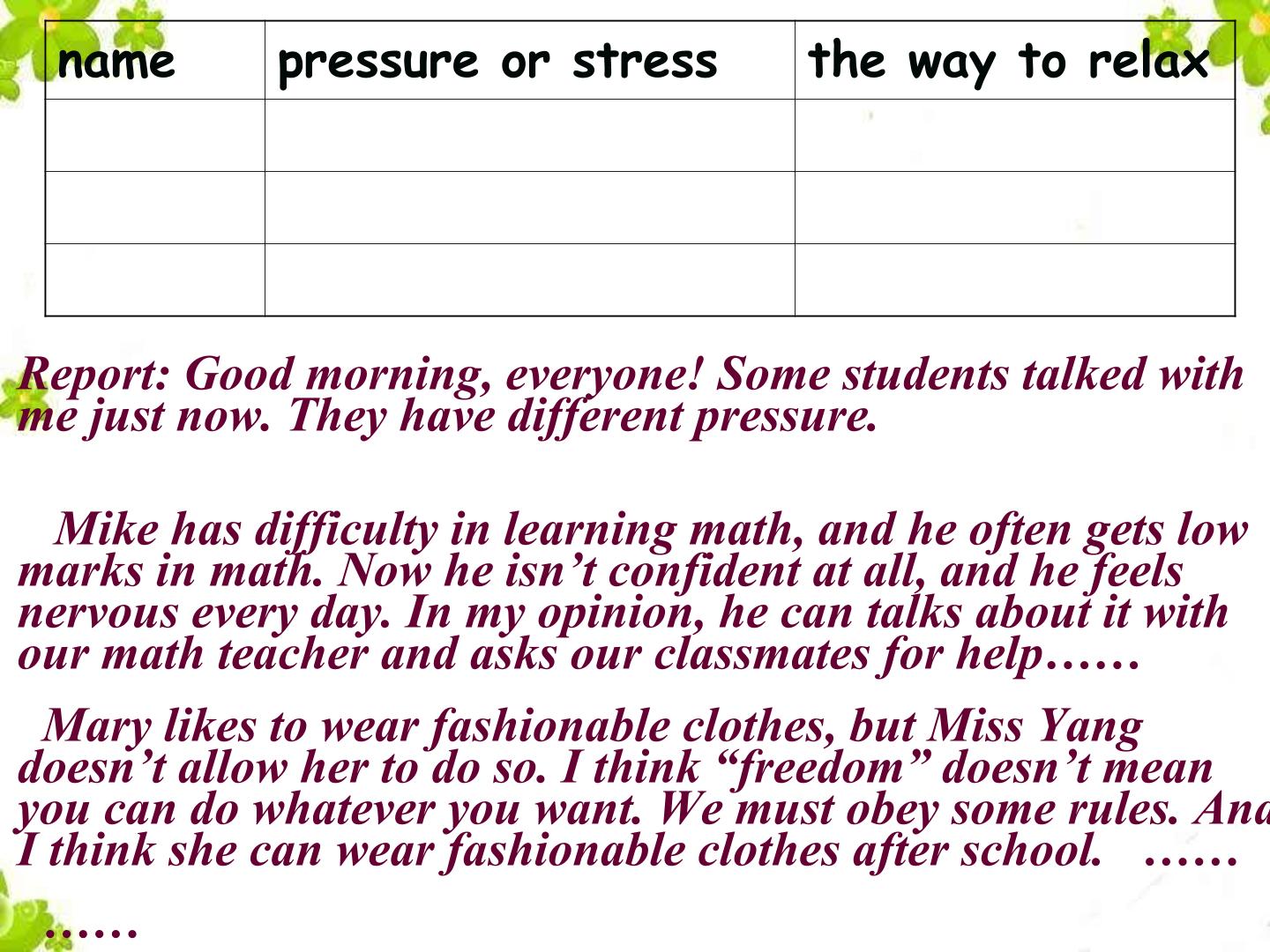 | name | pressure or stress | the way to relax |
|---|---|---|
|  |  |  |
|  |  |  |
|  |  |  |

Report: Good morning, everyone! Some students talked with me just now. They have different pressure.

Mike has difficulty in learning math, and he often gets low marks in math. Now he isn't confident at all, and he feels nervous every day. In my opinion, he can talks about it with our math teacher and asks our classmates for help……

Mary likes to wear fashionable clothes, but Miss Yang doesn't allow her to do so. I think "freedom" doesn't mean you can do whatever you want. We must obey some rules. And I think she can wear fashionable clothes after school. ……

……